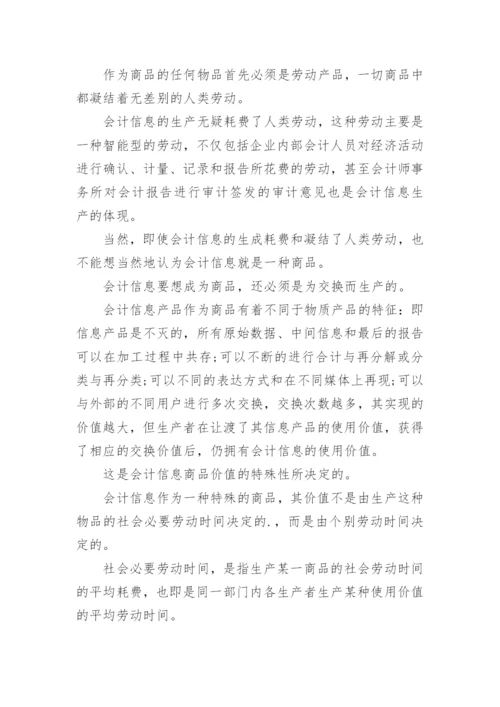 作为商品的任何物品首先必须是劳动产品，一切商品中都凝结着无差别的人类劳动。

会计信息的生产无疑耗费了人类劳动，这种劳动主要是一种智能型的劳动，不仅包括企业内部会计人员对经济活动进行确认、计量、记录和报告所花费的劳动，甚至会计师事务所对会计报告进行审计签发的审计意见也是会计信息生产的体现。

当然，即使会计信息的生成耗费和凝结了人类劳动，也不能想当然地认为会计信息就是一种商品。

会计信息要想成为商品，还必须是为交换而生产的。

会计信息产品作为商品有着不同于物质产品的特征：即信息产品是不灭的，所有原始数据、中间信息和最后的报告可以在加工过程中共存;可以不断的进行合计与再分解或分类与再分类;可以不同的表达方式和在不同媒体上再现;可以与外部的不同用户进行多次交换，交换次数越多，其实现的价值越大，但生产者在让渡了其信息产品的使用价值，获得了相应的交换价值后，仍拥有会计信息的使用价值。

这是会计信息商品价值的特殊性所决定的。

会计信息作为一种特殊的商品，其价值不是由生产这种物品的社会必要劳动时间决定的.，而是由个别劳动时间决定的。

社会必要劳动时间，是指生产某一商品的社会劳动时间的平均耗费，也即是同一部门内各生产者生产某种使用价值的平均劳动时间。